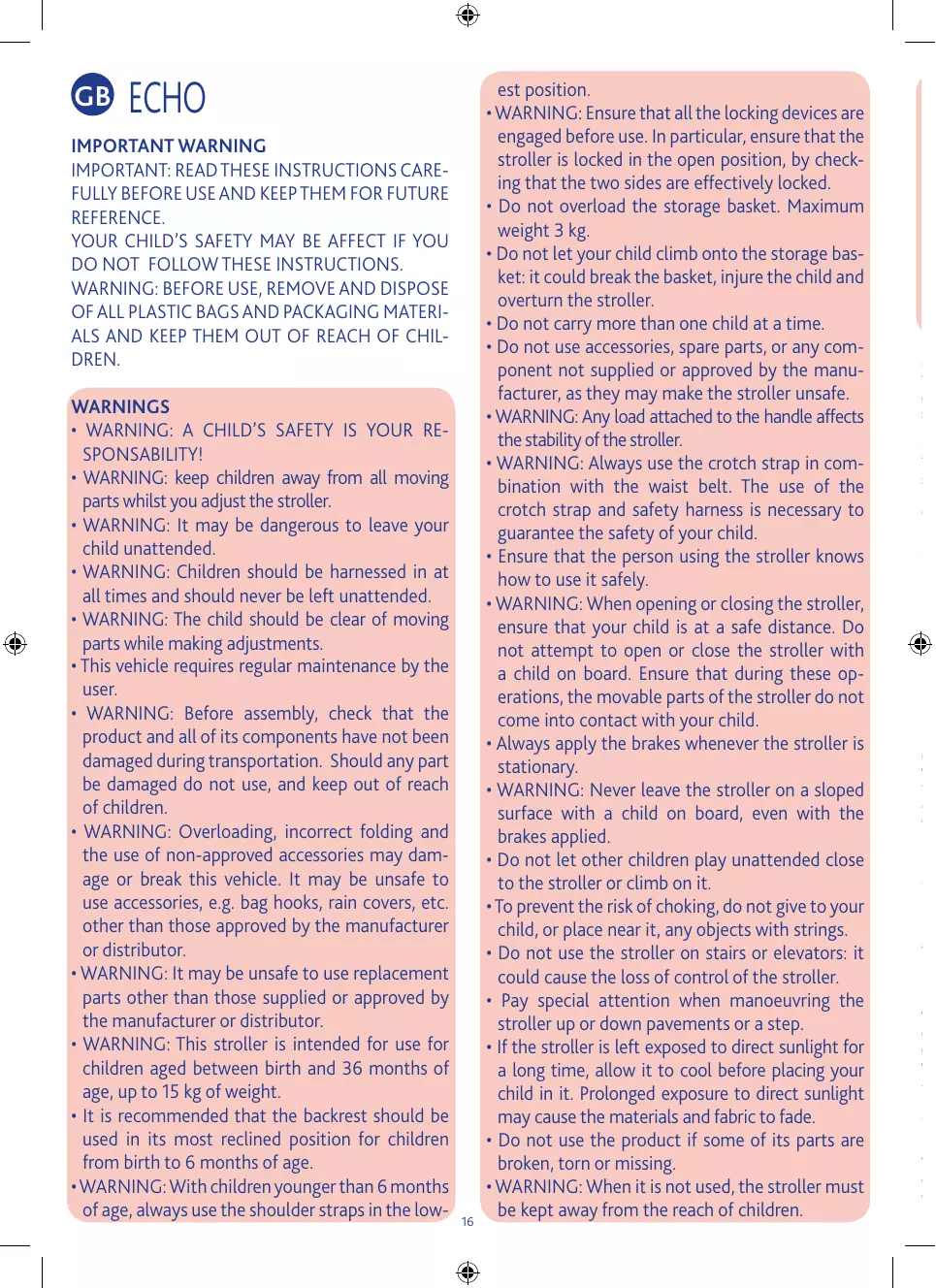 GB ECHO

IMPORTANT WARNING
IMPORTANT: READ THESE INSTRUCTIONS CAREFULLY BEFORE USE AND KEEP THEM FOR FUTURE REFERENCE.
YOUR CHILD'S SAFETY MAY BE AFFECT IF YOU DO NOT FOLLOW THESE INSTRUCTIONS.
WARNING: BEFORE USE, REMOVE AND DISPOSE OF ALL PLASTIC BAGS AND PACKAGING MATERIALS AND KEEP THEM OUT OF REACH OF CHILDREN.

WARNINGS
• WARNING: A CHILD'S SAFETY IS YOUR RESPONSABILITY!
• WARNING: keep children away from all moving parts whilst you adjust the stroller.
• WARNING: It may be dangerous to leave your child unattended.
• WARNING: Children should be harnessed in at all times and should never be left unattended.
• WARNING: The child should be clear of moving parts while making adjustments.
• This vehicle requires regular maintenance by the user.
• WARNING: Before assembly, check that the product and all of its components have not been damaged during transportation. Should any part be damaged do not use, and keep out of reach of children.
• WARNING: Overloading, incorrect folding and the use of non-approved accessories may damage or break this vehicle. It may be unsafe to use accessories, e.g. bag hooks, rain covers, etc. other than those approved by the manufacturer or distributor.
• WARNING: It may be unsafe to use replacement parts other than those supplied or approved by the manufacturer or distributor.
• WARNING: This stroller is intended for use for children aged between birth and 36 months of age, up to 15 kg of weight.
• It is recommended that the backrest should be used in its most reclined position for children from birth to 6 months of age.
• WARNING: With children younger than 6 months of age, always use the shoulder straps in the lowest position.
• WARNING: Ensure that all the locking devices are engaged before use. In particular, ensure that the stroller is locked in the open position, by checking that the two sides are effectively locked.
• Do not overload the storage basket. Maximum weight 3 kg.
• Do not let your child climb onto the storage basket: it could break the basket, injure the child and overturn the stroller.
• Do not carry more than one child at a time.
• Do not use accessories, spare parts, or any component not supplied or approved by the manufacturer, as they may make the stroller unsafe.
• WARNING: Any load attached to the handle affects the stability of the stroller.
• WARNING: Always use the crotch strap in combination with the waist belt. The use of the crotch strap and safety harness is necessary to guarantee the safety of your child.
• Ensure that the person using the stroller knows how to use it safely.
• WARNING: When opening or closing the stroller, ensure that your child is at a safe distance. Do not attempt to open or close the stroller with a child on board. Ensure that during these operations, the movable parts of the stroller do not come into contact with your child.
• Always apply the brakes whenever the stroller is stationary.
• WARNING: Never leave the stroller on a sloped surface with a child on board, even with the brakes applied.
• Do not let other children play unattended close to the stroller or climb on it.
• To prevent the risk of choking, do not give to your child, or place near it, any objects with strings.
• Do not use the stroller on stairs or elevators: it could cause the loss of control of the stroller.
• Pay special attention when manoeuvring the stroller up or down pavements or a step.
• If the stroller is left exposed to direct sunlight for a long time, allow it to cool before placing your child in it. Prolonged exposure to direct sunlight may cause the materials and fabric to fade.
• Do not use the product if some of its parts are broken, torn or missing.
• WARNING: When it is not used, the stroller must be kept away from the reach of children.

16